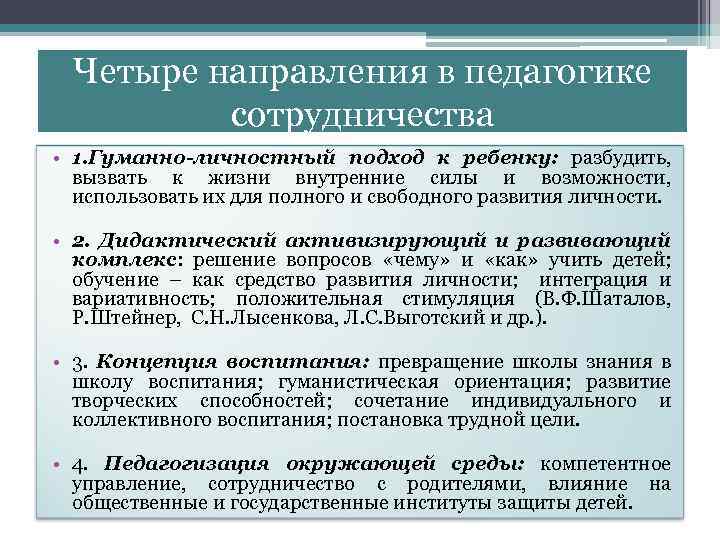 Четыре направления в педагогике сотрудничества

• 1.Гуманно-личностный подход к ребенку: разбудить, вызвать к жизни внутренние силы и возможности, использовать их для полного и свободного развития личности.

• 2. Дидактический активизирующий и развивающий комплекс: решение вопросов «чему» и «как» учить детей; обучение – как средство развития личности; интеграция и вариативность; положительная стимуляция (В.Ф.Шаталов, Р.Штейнер, С.Н.Лысенкова, Л.С.Выготский и др.).

• 3. Концепция воспитания: превращение школы знания в школу воспитания; гуманистическая ориентация; развитие творческих способностей; сочетание индивидуального и коллективного воспитания; постановка трудной цели.

• 4. Педагогизация окружающей среды: компетентное управление, сотрудничество с родителями, влияние на общественные и государственные институты защиты детей.